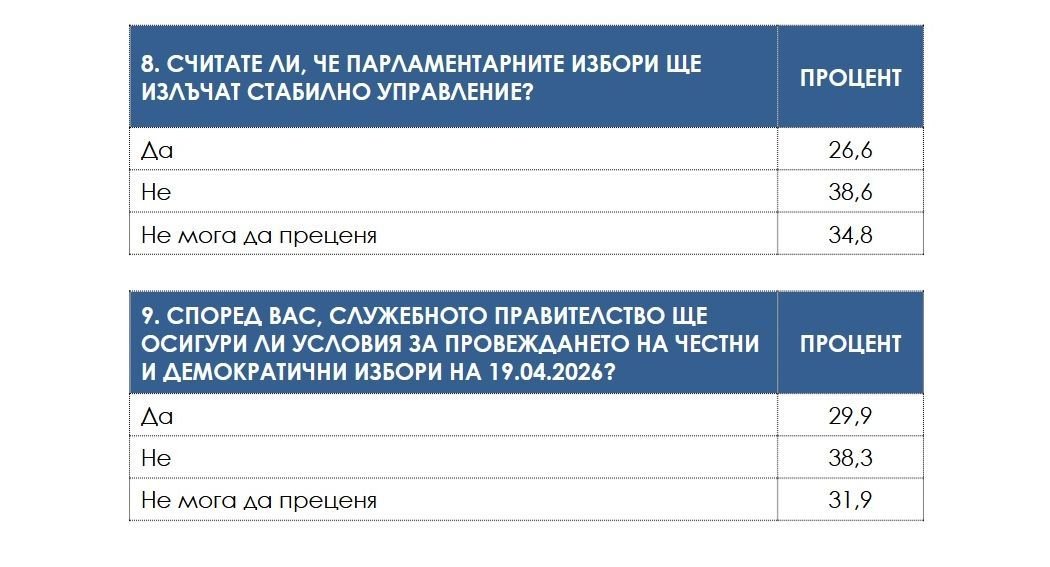 | 8. СЧИТАТЕ ЛИ, ЧЕ ПАРЛАМЕНТАРНИТЕ ИЗБОРИ ЩЕ ИЗЛЪЧАТ СТАБИЛНО УПРАВЛЕНИЕ? | ПРОЦЕНТ |
|---|---|
| Да | 26,6 |
| Не | 38,6 |
| Не мога да преценя | 34,8 |

| 9. СПОРЕД ВАС, СЛУЖЕБНОТО ПРАВИТЕЛСТВО ЩЕ ОСИГУРИ ЛИ УСЛОВИЯ ЗА ПРОВЕЖДАНЕТО НА ЧЕСТНИ И ДЕМОКРАТИЧНИ ИЗБОРИ НА 19.04.2026? | ПРОЦЕНТ |
|---|---|
| Да | 29,9 |
| Не | 38,3 |
| Не мога да преценя | 31,9 |